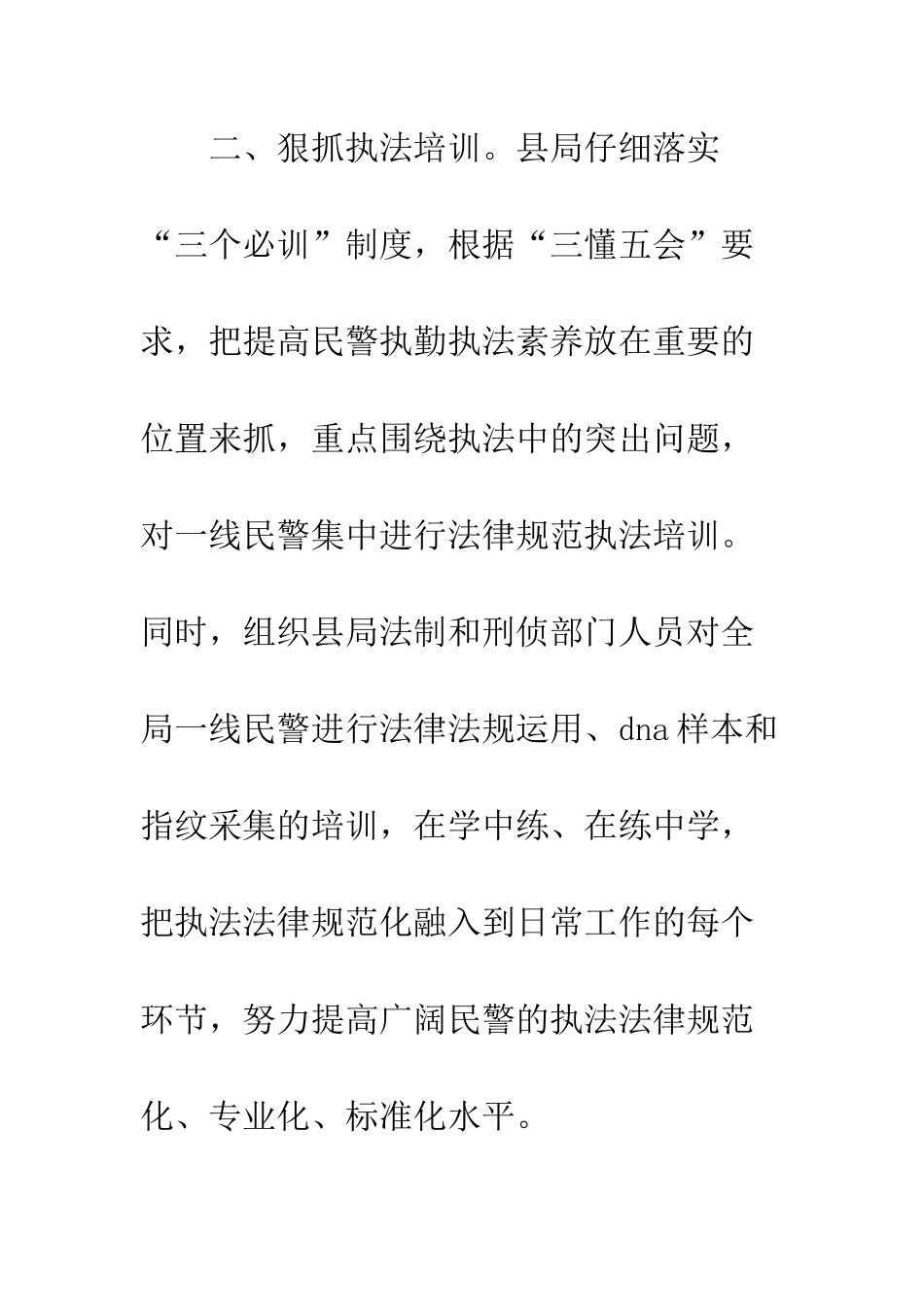 二、狠抓执法培训。县局仔细落实“三个必训”制度，根据“三懂五会”要求，把提高民警执勤执法素养放在重要的位置来抓，重点围绕执法中的突出问题，对一线民警集中进行法律规范执法培训。同时，组织县局法制和刑侦部门人员对全局一线民警进行法律法规运用、dna样本和指纹采集的培训，在学中练、在练中学，把执法法律规范化融入到日常工作的每个环节，努力提高广阔民警的执法法律规范化、专业化、标准化水平。